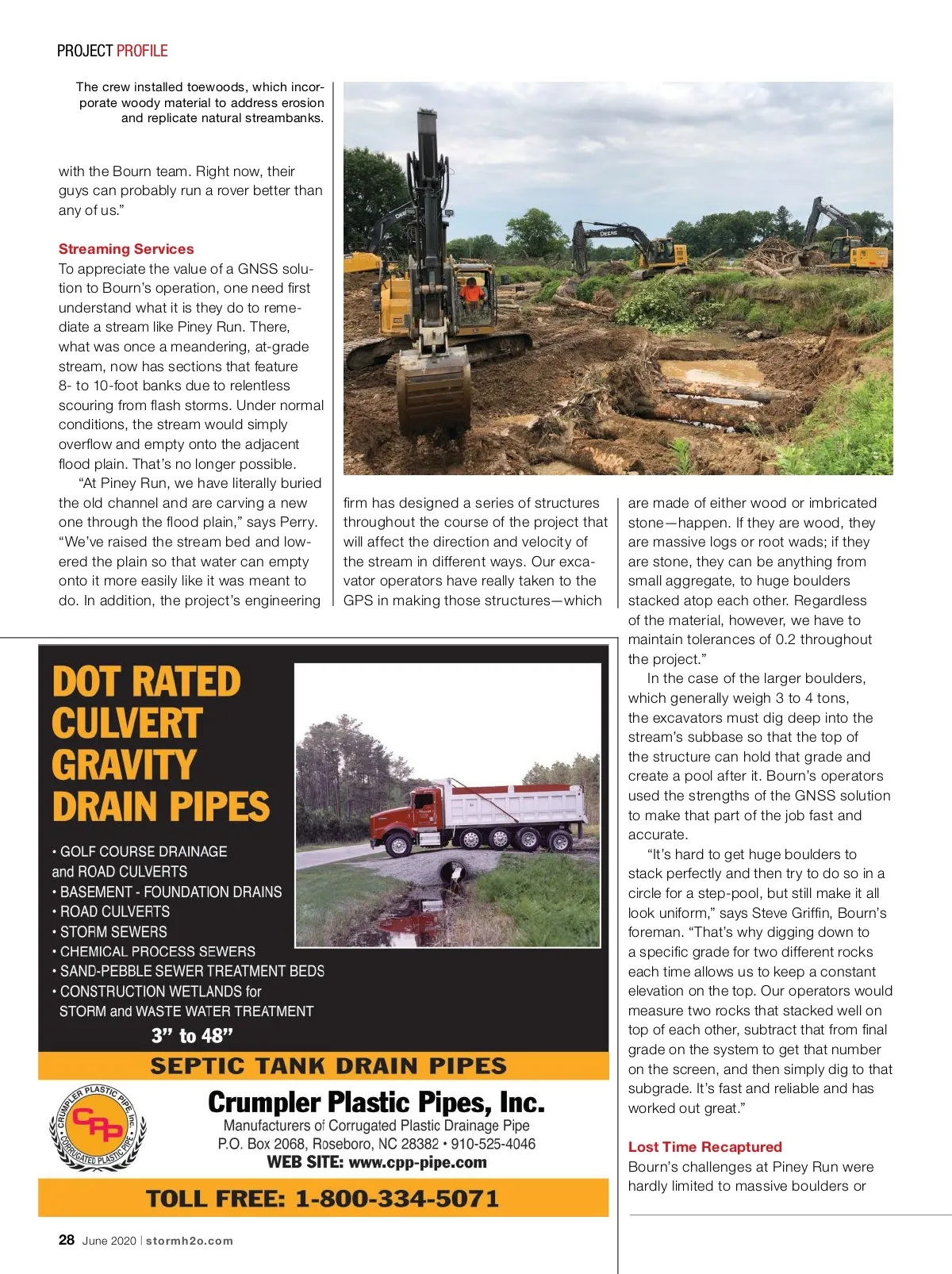 PROJECT PROFILE

The crew installed toewoods, which incorporate woody material to address erosion and replicate natural streambanks.

with the Bourn team. Right now, their guys can probably run a rover better than any of us."

Streaming Services

To appreciate the value of a GNSS solution to Bourn's operation, one need first understand what it is they do to remediate a stream like Piney Run. There, what was once a meandering, at-grade stream, now has sections that feature 8- to 10-foot banks due to relentless scouring from flash storms. Under normal conditions, the stream would simply overflow and empty onto the adjacent flood plain. That's no longer possible.

"At Piney Run, we have literally buried the old channel and are carving a new one through the flood plain," says Perry. "We've raised the stream bed and lowered the plain so that water can empty onto it more easily like it was meant to do. In addition, the project's engineering firm has designed a series of structures throughout the course of the project that will affect the direction and velocity of the stream in different ways. Our excavator operators have really taken to the GPS in making those structures—which are made of either wood or imbricated stone—happen. If they are wood, they are massive logs or root wads; if they are stone, they can be anything from small aggregate, to huge boulders stacked atop each other. Regardless of the material, however, we have to maintain tolerances of 0.2 throughout the project."

In the case of the larger boulders, which generally weigh 3 to 4 tons, the excavators must dig deep into the stream's subbase so that the top of the structure can hold that grade and create a pool after it. Bourn's operators used the strengths of the GNSS solution to make that part of the job fast and accurate.

"It's hard to get huge boulders to stack perfectly and then try to do so in a circle for a step-pool, but still make it all look uniform," says Steve Griffin, Bourn's foreman. "That's why digging down to a specific grade for two different rocks each time allows us to keep a constant elevation on the top. Our operators would measure two rocks that stacked well on top of each other, subtract that from final grade on the system to get that number on the screen, and then simply dig to that subgrade. It's fast and reliable and has worked out great."

Lost Time Recaptured

Bourn's challenges at Piney Run were hardly limited to massive boulders or

DOT RATED CULVERT GRAVITY DRAIN PIPES

• GOLF COURSE DRAINAGE and ROAD CULVERTS
• BASEMENT - FOUNDATION DRAINS
• ROAD CULVERTS
• STORM SEWERS
• CHEMICAL PROCESS SEWERS
• SAND-PEBBLE SEWER TREATMENT BEDS
• CONSTRUCTION WETLANDS for STORM and WASTE WATER TREATMENT

3" to 48"

SEPTIC TANK DRAIN PIPES

CRUMPLER PLASTIC PIPE, Inc. CPP CORRUGATED PLASTIC PIPE

Crumpler Plastic Pipes, Inc.
Manufacturers of Corrugated Plastic Drainage Pipe
P.O. Box 2068, Roseboro, NC 28382 • 910-525-4046
WEB SITE: www.cpp-pipe.com

TOLL FREE: 1-800-334-5071

28 June 2020 | stormh2o.com